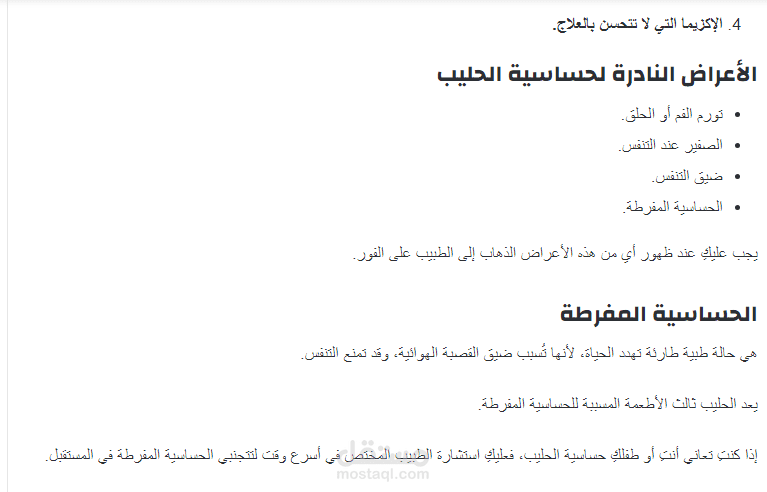 4. الإكزيما التي لا تتحسن بالعلاج.

الأعراض النادرة لحساسية الحليب

- تورم الفم أو الحلق.
- الصفير عند التنفس.
- ضيق التنفس.
- الحساسية المفرطة.

يجب عليكِ عند ظهور أي من هذه الأعراض الذهاب إلى الطبيب على الفور.

الحساسية المفرطة

هي حالة طبية طارئة تهدد الحياة، لأنها تُسبب ضيق القصبة الهوائية، وقد تمنع التنفس.

يعد الحليب ثالث الأطعمة المسببة للحساسية المفرطة.

إذا كنتِ تعاني أنتِ أو طفلكِ حساسية الحليب، فعليكِ استشارة الطبيب المختص في أسرع وقت لتتجنبي الحساسية المفرطة في المستقبل.

مستقل
mostaql.com